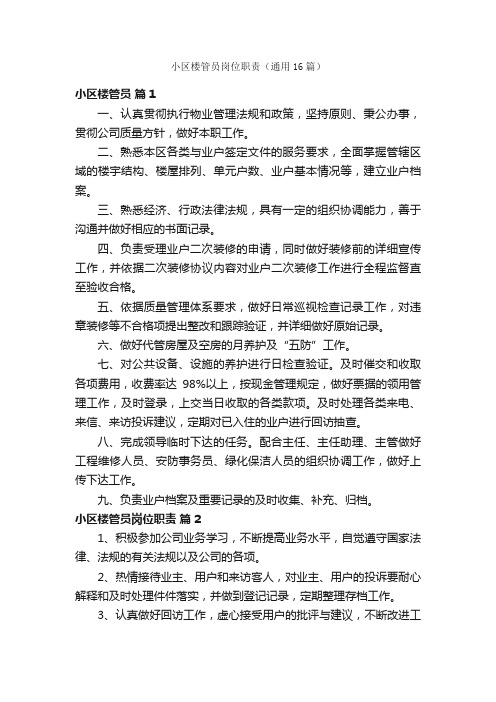 小区楼管员岗位职责（通用16篇）

小区楼管员 篇1

一、认真贯彻执行物业管理法规和政策，坚持原则、秉公办事，贯彻公司质量方针，做好本职工作。

二、熟悉本区各类与业户签定文件的服务要求，全面掌握管辖区域的楼宇结构、楼屋排列、单元户数、业户基本情况等，建立业户档案。

三、熟悉经济、行政法律法规，具有一定的组织协调能力，善于沟通并做好相应的书面记录。

四、负责受理业户二次装修的申请，同时做好装修前的详细宣传工作，并依据二次装修协议内容对业户二次装修工作进行全程监督直至验收合格。

五、依据质量管理体系要求，做好日常巡视检查记录工作，对违章装修等不合格项提出整改和跟踪验证，并详细做好原始记录。

六、做好代管房屋及空房的月养护及“五防”工作。

七、对公共设备、设施的养护进行日检查验证。及时催交和收取各项费用，收费率达 98%以上，按现金管理规定，做好票据的领用管理工作，及时登录，上交当日收取的各类款项。及时处理各类来电、来信、来访投诉建议，定期对已入住的业户进行回访抽查。

八、完成领导临时下达的任务。配合主任、主任助理、主管做好工程维修人员、安防事务员、绿化保洁人员的组织协调工作，做好上传下达工作。

九、负责业户档案及重要记录的及时收集、补充、归档。

小区楼管员岗位职责 篇2

1、积极参加公司业务学习，不断提高业务水平，自觉遵守国家法律、法规的有关法规以及公司的各项。

2、热情接待业主、用户和来访客人，对业主、用户的投诉要耐心解释和及时处理件件落实，并做到登记记录，定期整理存档工作。

3、认真做好回访工作，虚心接受用户的批评与建议，不断改进工